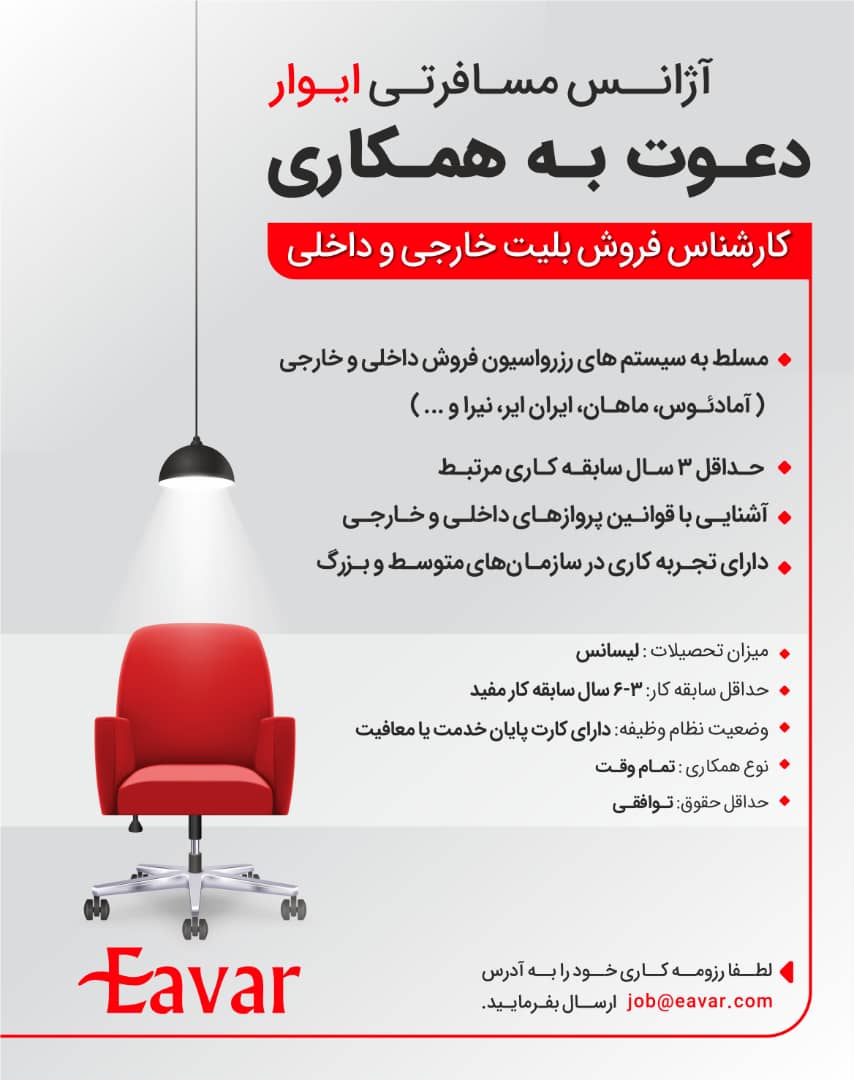 آژانس مسافرتی ایوار
دعوت به همکاری

کارشناس فروش بلیت خارجی و داخلی

مسلط به سیستم های رزرواسیون فروش داخلی و خارجی ( آمادئوس، ماهان، ایران ایر، نیرا و ... )

حداقل ۳ سال سابقه کاری مرتبط

آشنایی با قوانین پروازهای داخلی و خارجی

دارای تجربه کاری در سازمان‌های متوسط و بزرگ

میزان تحصیلات : لیسانس

حداقل سابقه کار: ۳-۶ سال سابقه کار مفید

وضعیت نظام وظیفه: دارای کارت پایان خدمت یا معافیت

نوع همکاری : تمام وقت

حداقل حقوق: توافقی

Eavar

لطفا رزومه کاری خود را به آدرس job@eavar.com ارسال بفرمایید.